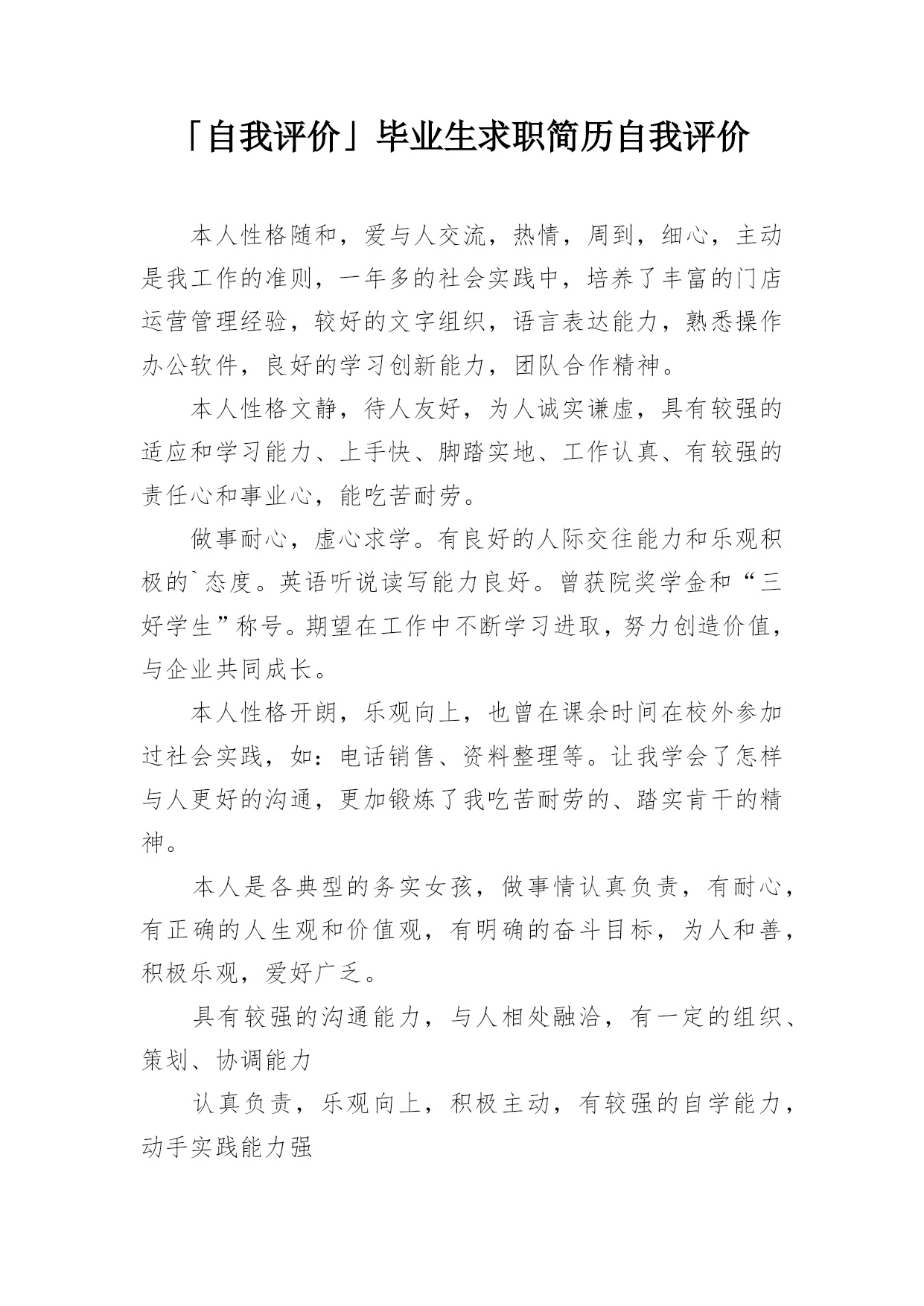 「自我评价」毕业生求职简历自我评价

本人性格随和，爱与人交流，热情，周到，细心，主动是我工作的准则，一年多的社会实践中，培养了丰富的门店运营管理经验，较好的文字组织，语言表达能力，熟悉操作办公软件，良好的学习创新能力，团队合作精神。

本人性格文静，待人友好，为人诚实谦虚，具有较强的适应和学习能力、上手快、脚踏实地、工作认真、有较强的责任心和事业心，能吃苦耐劳。

做事耐心，虚心求学。有良好的人际交往能力和乐观积极的`态度。英语听说读写能力良好。曾获院奖学金和“三好学生”称号。期望在工作中不断学习进取，努力创造价值，与企业共同成长。

本人性格开朗，乐观向上，也曾在课余时间在校外参加过社会实践，如：电话销售、资料整理等。让我学会了怎样与人更好的沟通，更加锻炼了我吃苦耐劳的、踏实肯干的精神。

本人是各典型的务实女孩，做事情认真负责，有耐心，有正确的人生观和价值观，有明确的奋斗目标，为人和善，积极乐观，爱好广乏。

具有较强的沟通能力，与人相处融洽，有一定的组织、策划、协调能力

认真负责，乐观向上，积极主动，有较强的自学能力，动手实践能力强